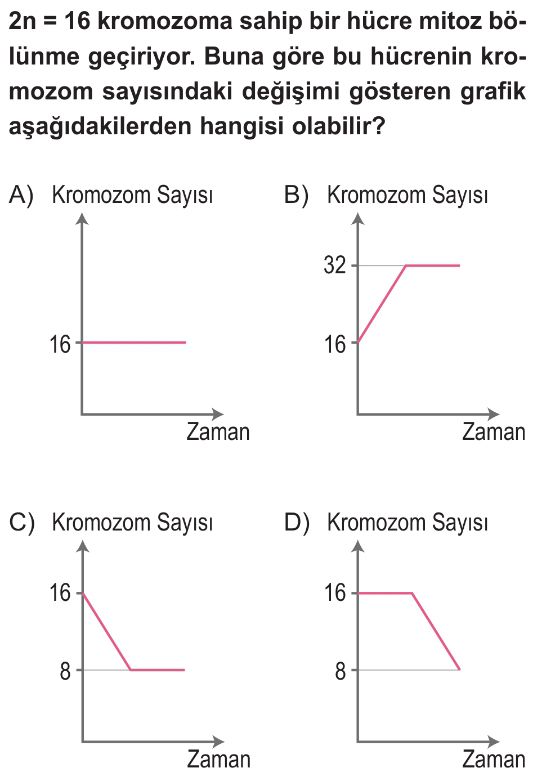 2n = 16 kromozoma sahip bir hücre mitoz bölünme geçiriyor. Buna göre bu hücrenin kromozom sayısındaki değişimi gösteren grafik aşağıdakilerden hangisi olabilir?

A) Kromozom Sayısı
16
Zaman

B) Kromozom Sayısı
32
16
Zaman

C) Kromozom Sayısı
16
8
Zaman

D) Kromozom Sayısı
16
8
Zaman